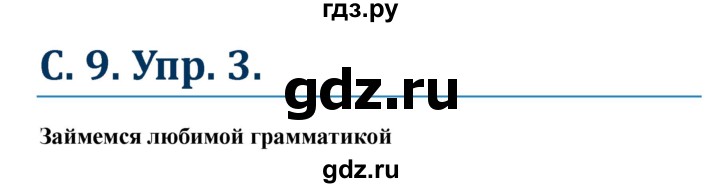 гдз.ру

С. 9. Упр. 3.

gdz.ru

Займемся любимой грамматикой

gdz.ru